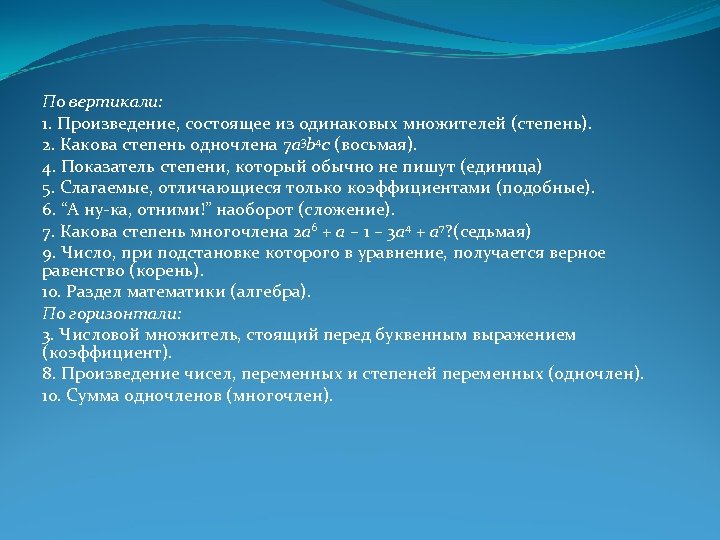 По вертикали:
1. Произведение, состоящее из одинаковых множителей (степень).
2. Какова степень одночлена $7a^3b^4c$ (восьмая).
4. Показатель степени, который обычно не пишут (единица)
5. Слагаемые, отличающиеся только коэффициентами (подобные).
6. “А ну-ка, отними!” наоборот (сложение).
7. Какова степень многочлена $2a^6 + a - 1 - 3a^4 + a^7$?(седьмая)
9. Число, при подстановке которого в уравнение, получается верное равенство (корень).
10. Раздел математики (алгебра).
По горизонтали:
3. Числовой множитель, стоящий перед буквенным выражением (коэффициент).
8. Произведение чисел, переменных и степеней переменных (одночлен).
10. Сумма одночленов (многочлен).